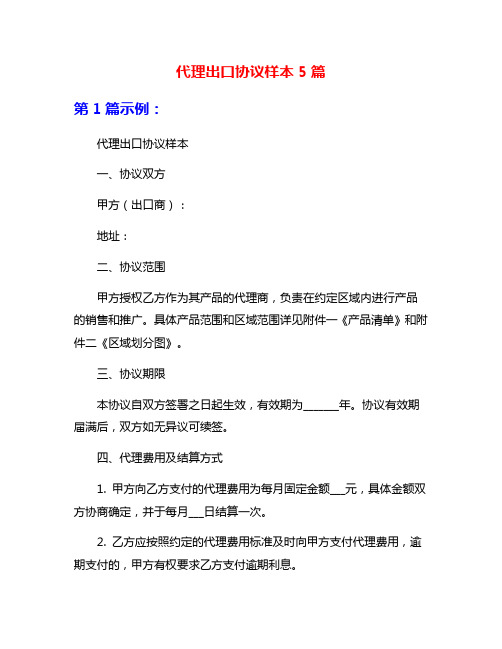 代理出口协议样本 5 篇

第 1 篇示例：

代理出口协议样本

一、协议双方

甲方（出口商）：

地址：

二、协议范围

甲方授权乙方作为其产品的代理商，负责在约定区域内进行产品的销售和推广。具体产品范围和区域范围详见附件一《产品清单》和附件二《区域划分图》。

三、协议期限

本协议自双方签署之日起生效，有效期为______年。协议有效期届满后，双方如无异议可续签。

四、代理费用及结算方式

1. 甲方向乙方支付的代理费用为每月固定金额___元，具体金额双方协商确定，并于每月___日结算一次。

2. 乙方应按照约定的代理费用标准及时向甲方支付代理费用，逾期支付的，甲方有权要求乙方支付逾期利息。